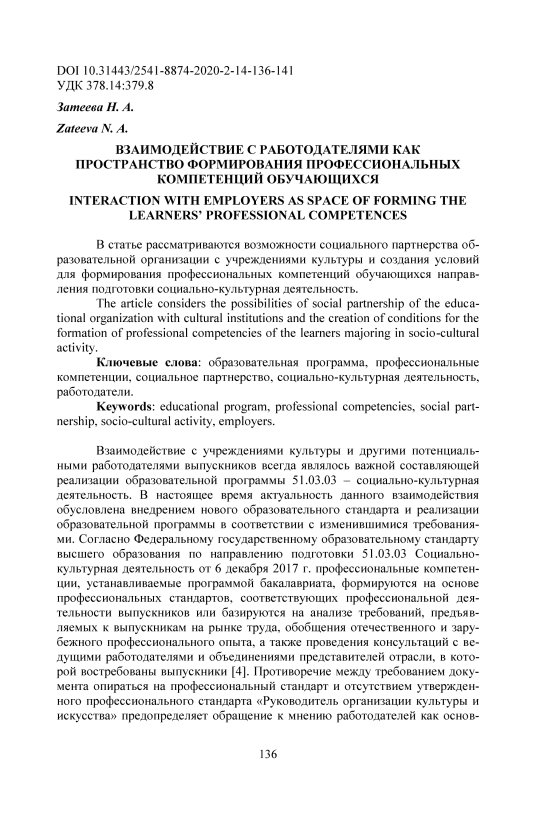 DOI 10.31443/2541-8874-2020-2-14-136-141
УДК 378.14:379.8

Затеева Н. А.

Zateeva N. A.

ВЗАИМОДЕЙСТВИЕ С РАБОТОДАТЕЛЯМИ КАК ПРОСТРАНСТВО ФОРМИРОВАНИЯ ПРОФЕССИОНАЛЬНЫХ КОМПЕТЕНЦИЙ ОБУЧАЮЩИХСЯ

INTERACTION WITH EMPLOYERS AS SPACE OF FORMING THE LEARNERS' PROFESSIONAL COMPETENCES

В статье рассматриваются возможности социального партнерства образовательной организации с учреждениями культуры и создания условий для формирования профессиональных компетенций обучающихся направления подготовки социально-культурная деятельность.

The article considers the possibilities of social partnership of the educational organization with cultural institutions and the creation of conditions for the formation of professional competencies of the learners majoring in socio-cultural activity.

Ключевые слова: образовательная программа, профессиональные компетенции, социальное партнерство, социально-культурная деятельность, работодатели.

Keywords: educational program, professional competencies, social partnership, socio-cultural activity, employers.

Взаимодействие с учреждениями культуры и другими потенциальными работодателями выпускников всегда являлось важной составляющей реализации образовательной программы 51.03.03 – социально-культурная деятельность. В настоящее время актуальность данного взаимодействия обусловлена внедрением нового образовательного стандарта и реализации образовательной программы в соответствии с изменившимися требованиями. Согласно Федеральному государственному образовательному стандарту высшего образования по направлению подготовки 51.03.03 Социально-культурная деятельность от 6 декабря 2017 г. профессиональные компетенции, устанавливаемые программой бакалавриата, формируются на основе профессиональных стандартов, соответствующих профессиональной деятельности выпускников или базируются на анализе требований, предъявляемых к выпускникам на рынке труда, обобщения отечественного и зарубежного профессионального опыта, а также проведения консультаций с ведущими работодателями и объединениями представителей отрасли, в которой востребованы выпускники [4]. Противоречие между требованием документа опираться на профессиональный стандарт и отсутствием утвержденного профессионального стандарта «Руководитель организации культуры и искусства» предопределяет обращение к мнению работодателей как основ-

136